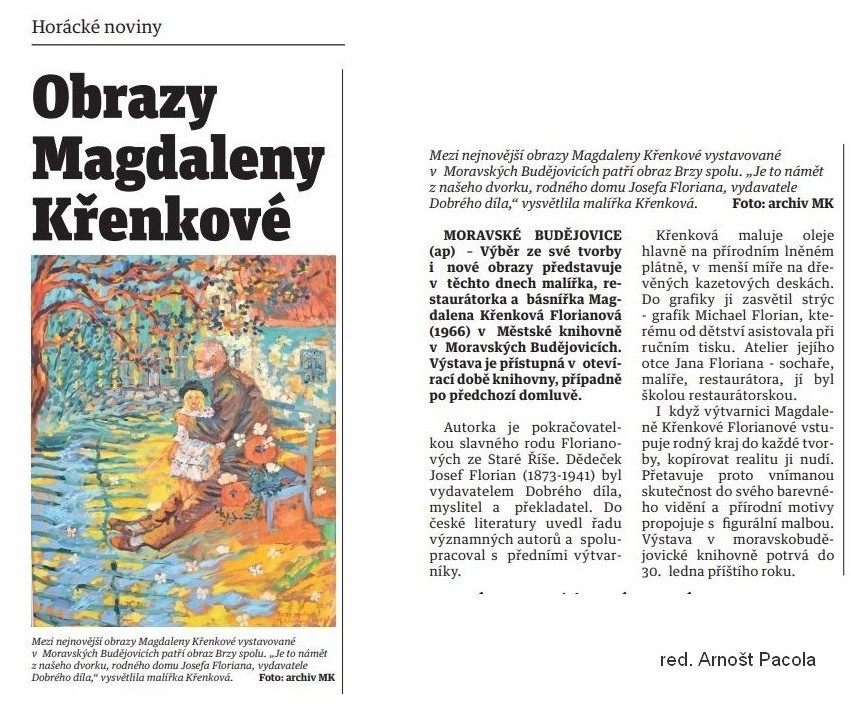 Horácké noviny

Obrazy Magdaleny Křenkové

Mezi nejnovější obrazy Magdaleny Křenkové vystavované v Moravských Budějovicích patří obraz Brzy spolu. „Je to námět z našeho dvorku, rodného domu Josefa Floriana, vydavatele Dobrého díla," vysvětlila malířka Křenková. Foto: archiv MK

Mezi nejnovější obrazy Magdaleny Křenkové vystavované v Moravských Budějovicích patří obraz Brzy spolu. „Je to námět z našeho dvorku, rodného domu Josefa Floriana, vydavatele Dobrého díla," vysvětlila malířka Křenková. Foto: archiv MK

MORAVSKÉ BUDĚJOVICE (ap) – Výběr ze své tvorby i nové obrazy představuje v těchto dnech malířka, restaurátorka a básnířka Magdalena Křenková Florianová (1966) v Městské knihovně v Moravských Budějovicích. Výstava je přístupná v otevírací době knihovny, případně po předchozí domluvě.

Autorka je pokračovatelkou slavného rodu Florianových ze Staré Říše. Dědeček Josef Florian (1873-1941) byl vydavatelem Dobrého díla, myslitel a překladatel. Do české literatury uvedl řadu významných autorů a spolupracoval s předními výtvarníky.

Křenková maluje oleje hlavně na přírodním lněném plátně, v menší míře na dřevěných kazetových deskách. Do grafiky ji zasvětil strýc - grafik Michael Florian, kterému od dětství asistovala při ručním tisku. Atelier jejího otce Jana Floriana - sochaře, malíře, restaurátora, jí byl školou restaurátorskou.

I když výtvarnici Magdaleně Křenkové Florianové vstupuje rodný kraj do každé tvorby, kopírovat realitu ji nudí. Přetavuje proto vnímanou skutečnost do svého barevného vidění a přírodní motivy propojuje s figurální malbou. Výstava v moravskobudějovické knihovně potrvá do 30. ledna příštího roku.

red. Arnošt Pacola